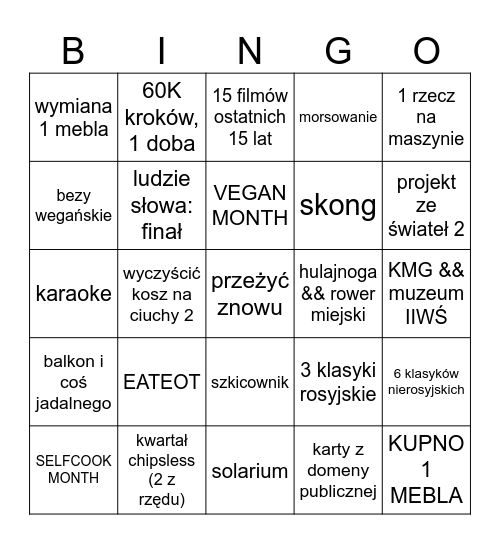 | B | I | N | G | O |
|---|---|---|---|---|
| wymiana 1 mebla | 60K kroków, 1 doba | 15 filmów ostatnich 15 lat | morsowanie | 1 rzecz na maszynie |
| bezy wegańskie | ludzie słowa: finał | VEGAN MONTH | skong | projekt ze świateł 2 |
| karaoke | wyczyścić kosz na ciuchy 2 | przeżyć znowu | hulajnoga && rower miejski | KMG && muzeum IIWŚ |
| balkon i coś jadalnego | EATEOT | szkicownik | 3 klasyki rosyjskie | 6 klasyków nierosyjskich |
| SELFCOOK MONTH | kwartał chipsless (2 z rzędu) | solarium | karty z domeny publicznej | KUPNO 1 MEBLA |